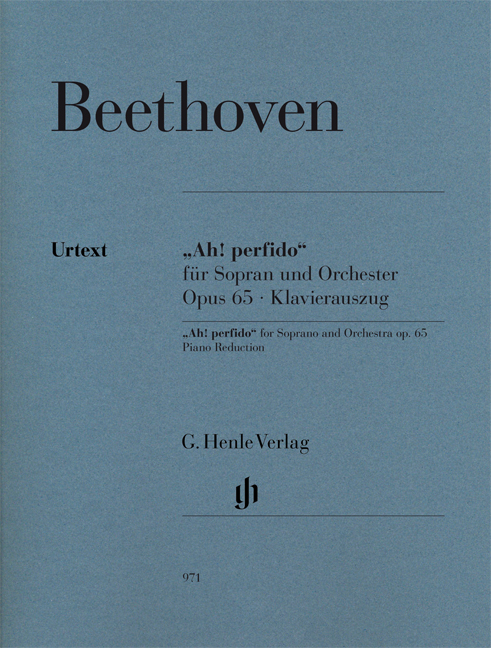 Beethoven

Urtext

„Ah! perfido“
für Sopran und Orchester
Opus 65 · Klavierauszug

„Ah! perfido“ for Soprano and Orchestra op. 65
Piano Reduction

G. Henle Verlag

gh

971